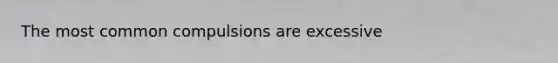 The most common compulsions are excessive